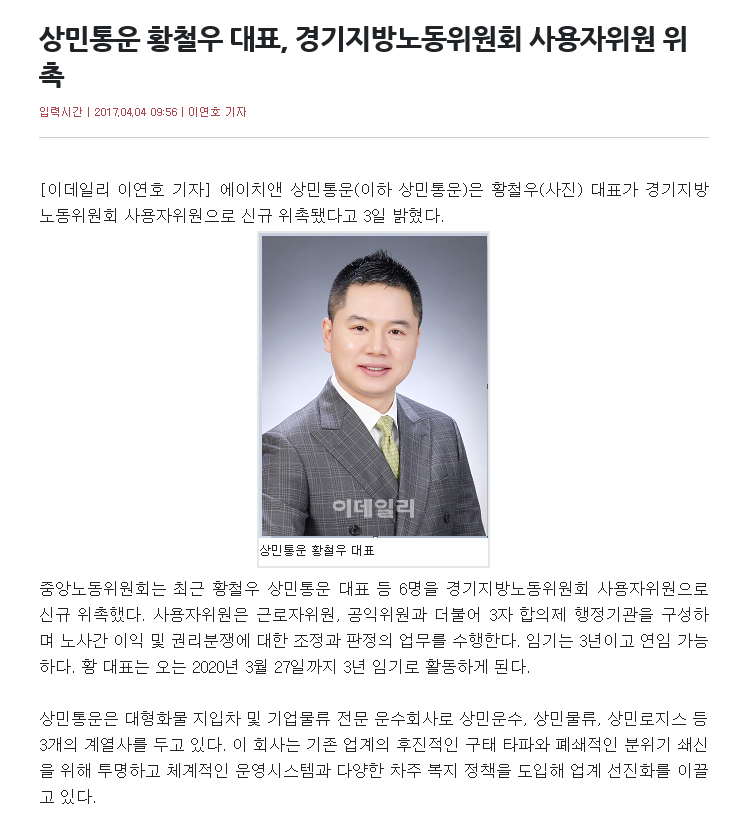 상민통운 황철우 대표, 경기지방노동위원회 사용자위원 위촉

입력시간 | 2017.04.04 09:56 | 이연호 기자

[이데일리 이연호 기자] 에이치앤 상민통운(이하 상민통운)은 황철우(사진) 대표가 경기지방노동위원회 사용자위원으로 신규 위촉됐다고 3일 밝혔다.

이데일리

상민통운 황철우 대표

중앙노동위원회는 최근 황철우 상민통운 대표 등 6명을 경기지방노동위원회 사용자위원으로 신규 위촉했다. 사용자위원은 근로자위원, 공익위원과 더불어 3자 합의제 행정기관을 구성하며 노사간 이익 및 권리분쟁에 대한 조정과 판정의 업무를 수행한다. 임기는 3년이고 연임 가능하다. 황 대표는 오는 2020년 3월 27일까지 3년 임기로 활동하게 된다.

상민통운은 대형화물 지입차 및 기업물류 전문 운수회사로 상민운수, 상민물류, 상민로지스 등 3개의 계열사를 두고 있다. 이 회사는 기존 업계의 후진적인 구태 타파와 폐쇄적인 분위기 쇄신을 위해 투명하고 체계적인 운영시스템과 다양한 차주 복지 정책을 도입해 업계 선진화를 이끌고 있다.